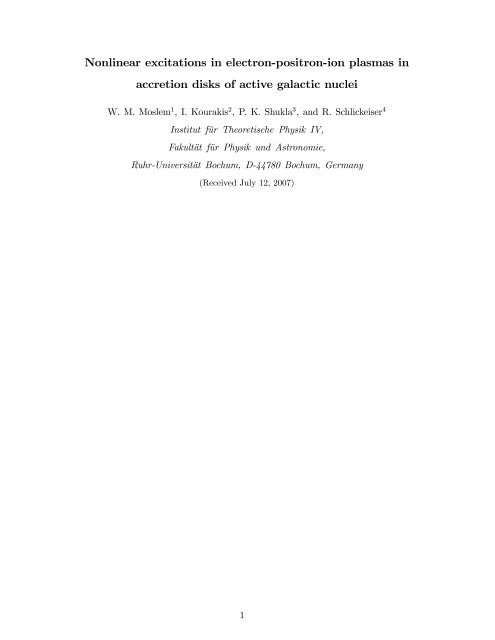 Nonlinear excitations in electron-positron-ion plasmas in accretion disks of active galactic nuclei

W. M. Moslem$^1$, I. Kourakis$^2$, P. K. Shukla$^3$, and R. Schlickeiser$^4$

Institut für Theoretische Physik IV,

Fakultät für Physik und Astronomie,

Ruhr-Universität Bochum, D-44780 Bochum, Germany

(Received July 12, 2007)

1